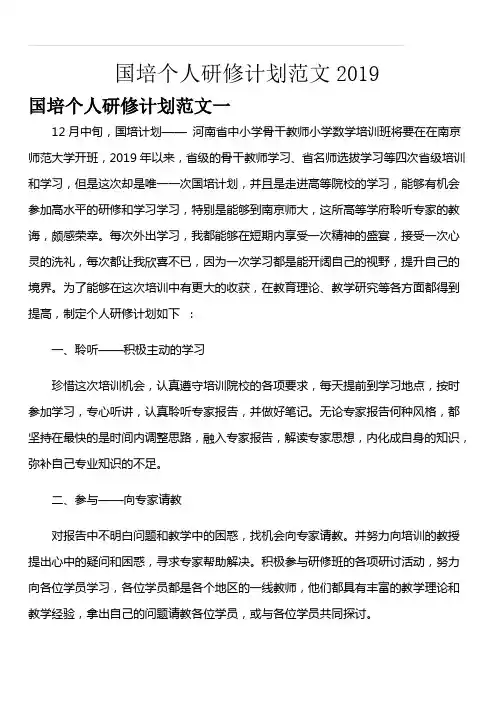 国培个人研修计划范文 2019

国培个人研修计划范文一

12 月中旬，国培计划—— 河南省中小学骨干教师小学数学培训班将要在在南京师范大学开班，2019 年以来，省级的骨干教师学习、省名师选拔学习等四次省级培训和学习，但是这次却是唯一一次国培计划，并且是走进高等院校的学习，能够有机会参加高水平的研修和学习学习，特别是能够到南京师大，这所高等学府聆听专家的教诲，颇感荣幸。每次外出学习，我都能够在短期内享受一次精神的盛宴，接受一次心灵的洗礼，每次都让我欣喜不已，因为一次学习都是能开阔自己的视野，提升自己的境界。为了能够在这次培训中有更大的收获，在教育理论、教学研究等各方面都得到提高，制定个人研修计划如下 ：

一、聆听——积极主动的学习

珍惜这次培训机会，认真遵守培训院校的各项要求，每天提前到学习地点，按时参加学习，专心听讲，认真聆听专家报告，并做好笔记。无论专家报告何种风格，都坚持在最快的是时间内调整思路，融入专家报告，解读专家思想，内化成自身的知识，弥补自己专业知识的不足。

二、参与——向专家请教

对报告中不明白问题和教学中的困惑，找机会向专家请教。并努力向培训的教授提出心中的疑问和困惑，寻求专家帮助解决。积极参与研修班的各项研讨活动，努力向各位学员学习，各位学员都是各个地区的一线教师，他们都具有丰富的教学理论和教学经验，拿出自己的问题请教各位学员，或与各位学员共同探讨。